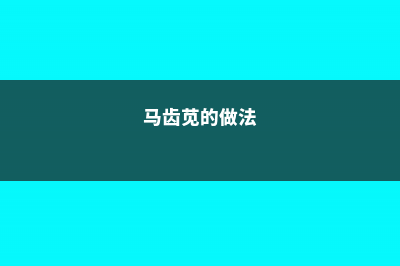 马齿苋的做法